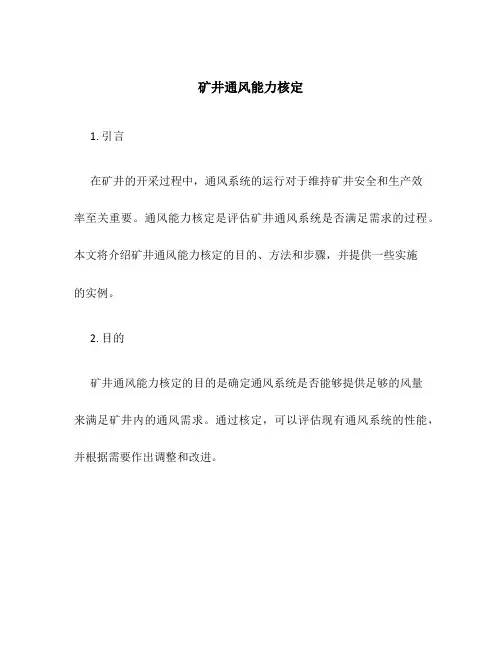 矿井通风能力核定

1. 引言

在矿井的开采过程中，通风系统的运行对于维持矿井安全和生产效率至关重要。通风能力核定是评估矿井通风系统是否满足需求的过程。本文将介绍矿井通风能力核定的目的、方法和步骤，并提供一些实施的实例。

2. 目的

矿井通风能力核定的目的是确定通风系统是否能够提供足够的风量来满足矿井内的通风需求。通过核定，可以评估现有通风系统的性能，并根据需要作出调整和改进。